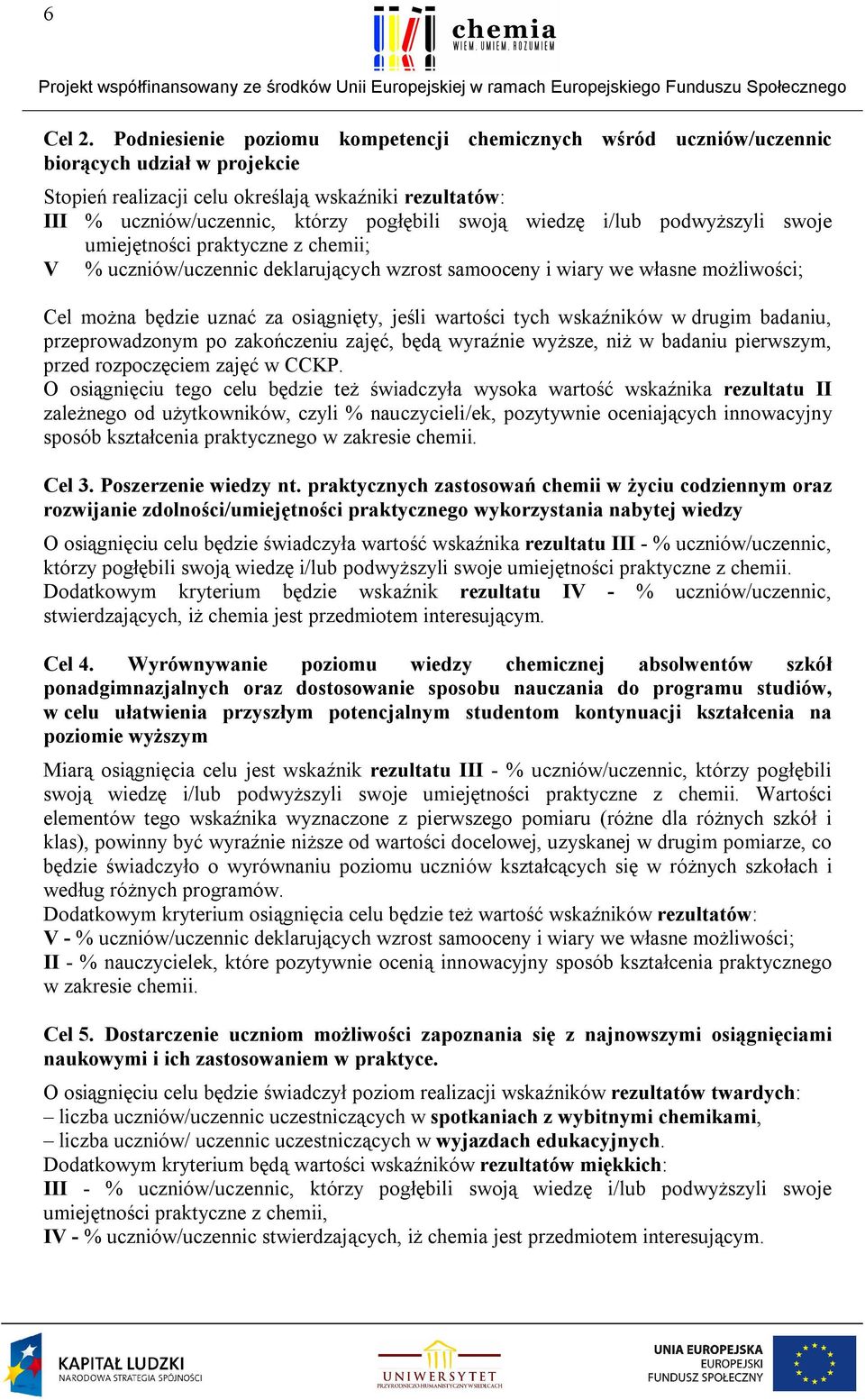 6

chemia
WIEM. UMIEM. ROZUMIEM

Projekt współfinansowany ze środków Unii Europejskiej w ramach Europejskiego Funduszu Społecznego

Cel 2. Podniesienie poziomu kompetencji chemicznych wśród uczniów/uczennic biorących udział w projekcie

Stopień realizacji celu określają wskaźniki rezultatów:
III % uczniów/uczennic, którzy pogłębili swoją wiedzę i/lub podwyższyli swoje umiejętności praktyczne z chemii;
V % uczniów/uczennic deklarujących wzrost samooceny i wiary we własne możliwości;

Cel można będzie uznać za osiągnięty, jeśli wartości tych wskaźników w drugim badaniu, przeprowadzonym po zakończeniu zajęć, będą wyraźnie wyższe, niż w badaniu pierwszym, przed rozpoczęciem zajęć w CCKP.
O osiągnięciu tego celu będzie też świadczyła wysoka wartość wskaźnika rezultatu II zależnego od użytkowników, czyli % nauczycieli/ek, pozytywnie oceniających innowacyjny sposób kształcenia praktycznego w zakresie chemii.

Cel 3. Poszerzenie wiedzy nt. praktycznych zastosowań chemii w życiu codziennym oraz rozwijanie zdolności/umiejętności praktycznego wykorzystania nabytej wiedzy

O osiągnięciu celu będzie świadczyła wartość wskaźnika rezultatu III - % uczniów/uczennic, którzy pogłębili swoją wiedzę i/lub podwyższyli swoje umiejętności praktyczne z chemii.
Dodatkowym kryterium będzie wskaźnik rezultatu IV - % uczniów/uczennic, stwierdzających, iż chemia jest przedmiotem interesującym.

Cel 4. Wyrównywanie poziomu wiedzy chemicznej absolwentów szkół ponadgimnazjalnych oraz dostosowanie sposobu nauczania do programu studiów, w celu ułatwienia przyszłym potencjalnym studentom kontynuacji kształcenia na poziomie wyższym

Miarą osiągnięcia celu jest wskaźnik rezultatu III - % uczniów/uczennic, którzy pogłębili swoją wiedzę i/lub podwyższyli swoje umiejętności praktyczne z chemii. Wartości elementów tego wskaźnika wyznaczone z pierwszego pomiaru (różne dla różnych szkół i klas), powinny być wyraźnie niższe od wartości docelowej, uzyskanej w drugim pomiarze, co będzie świadczyło o wyrównaniu poziomu uczniów kształcących się w różnych szkołach i według różnych programów.
Dodatkowym kryterium osiągnięcia celu będzie też wartość wskaźników rezultatów:
V - % uczniów/uczennic deklarujących wzrost samooceny i wiary we własne możliwości;
II - % nauczycielek, które pozytywnie ocenią innowacyjny sposób kształcenia praktycznego w zakresie chemii.

Cel 5. Dostarczenie uczniom możliwości zapoznania się z najnowszymi osiągnięciami naukowymi i ich zastosowaniem w praktyce.

O osiągnięciu celu będzie świadczył poziom realizacji wskaźników rezultatów twardych:
– liczba uczniów/uczennic uczestniczących w spotkaniach z wybitnymi chemikami,
– liczba uczniów/ uczennic uczestniczących w wyjazdach edukacyjnych.
Dodatkowym kryterium będą wartości wskaźników rezultatów miękkich:
III - % uczniów/uczennic, którzy pogłębili swoją wiedzę i/lub podwyższyli swoje umiejętności praktyczne z chemii,
IV - % uczniów/uczennic stwierdzających, iż chemia jest przedmiotem interesującym.

KAPITAŁ LUDZKI
NARODOWA STRATEGIA SPÓJNOŚCI

UNIWERSYTET
PRZYRODNICZO-HUMANISTYCZNY W SIEDLCACH

UNIA EUROPEJSKA
EUROPEJSKI
FUNDUSZ SPOŁECZNY